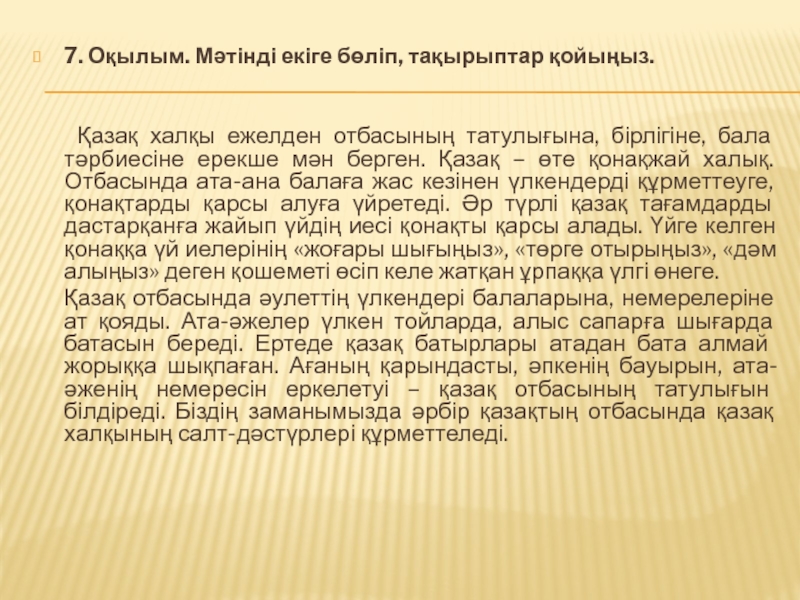 7. Оқылым. Мәтінді екіге бөліп, тақырыптар қойыңыз.

Қазақ халқы ежелден отбасының татулығына, бірлігіне, бала тәрбиесіне ерекше мән берген. Қазақ – өте қонақжай халық. Отбасында ата-ана балаға жас кезінен үлкендерді құрметтеуге, қонақтарды қарсы алуға үйретеді. Әр түрлі қазақ тағамдарды дастарқанға жайып үйдің иесі қонақты қарсы алады. Үйге келген қонаққа үй иелерінің «жоғары шығыңыз», «төрге отырыңыз», «дәм алыңыз» деген қошеметі өсіп келе жатқан ұрпаққа үлгі өнеге.

Қазақ отбасында әулеттің үлкендері балаларына, немерелеріне ат қояды. Ата-әжелер үлкен тойларда, алыс сапарға шығарда батасын береді. Ертеде қазақ батырлары атадан бата алмай жорыққа шықпаған. Ағаның қарындасты, әпкенің бауырын, ата-әженің немересін еркелетуі – қазақ отбасының татулығын білдіреді. Біздің заманымызда әрбір қазақтың отбасында қазақ халқының салт-дәстүрлері құрметтеледі.